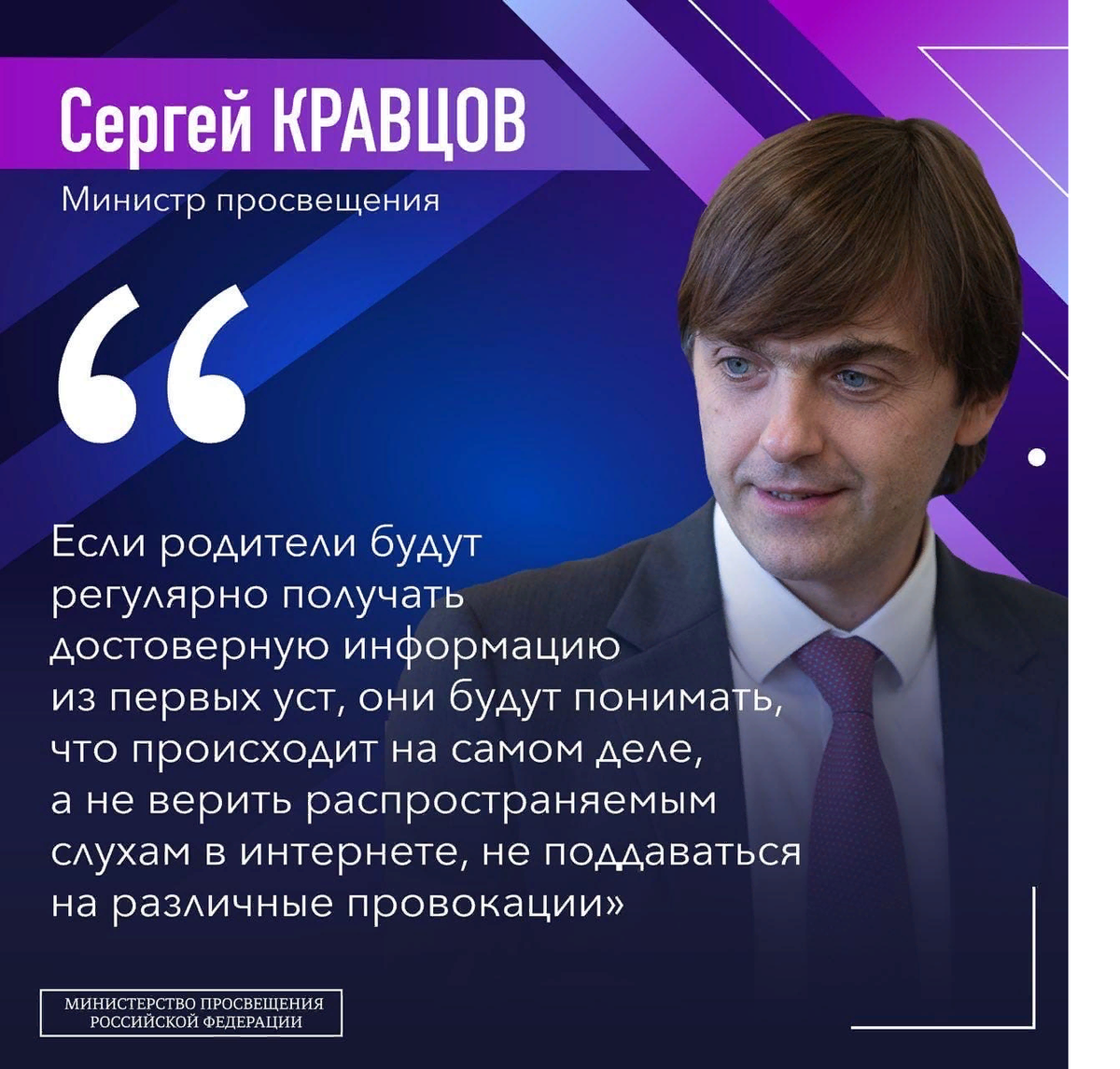 Сергей КРАВЦОВ
Министр просвещения

“

Если родители будут регулярно получать достоверную информацию из первых уст, они будут понимать, что происходит на самом деле, а не верить распространяемым слухам в интернете, не поддаваться на различные провокации»

МИНИСТЕРСТВО ПРОСВЕЩЕНИЯ РОССИЙСКОЙ ФЕДЕРАЦИИ